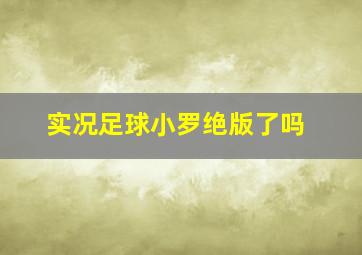 实况足球小罗绝版了吗